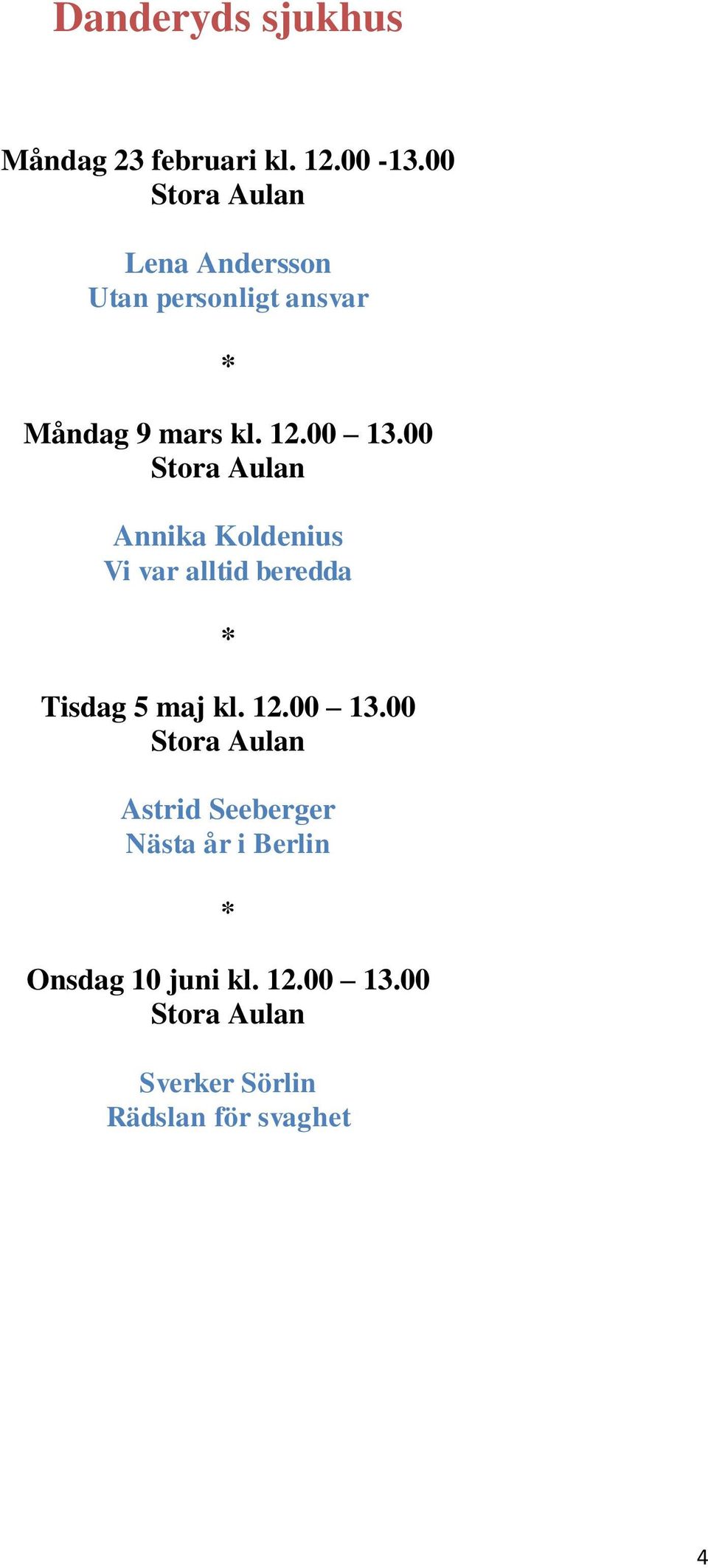 Danderyds sjukhus

Måndag 23 februari kl. 12.00 -13.00
Stora Aulan

Lena Andersson
Utan personligt ansvar

*

Måndag 9 mars kl. 12.00 – 13.00
Stora Aulan

Annika Koldenius
Vi var alltid beredda

*

Tisdag 5 maj kl. 12.00 – 13.00
Stora Aulan

Astrid Seeberger
Nästa år i Berlin

*

Onsdag 10 juni kl. 12.00 – 13.00
Stora Aulan

Sverker Sörlin
Rädslan för svaghet

4